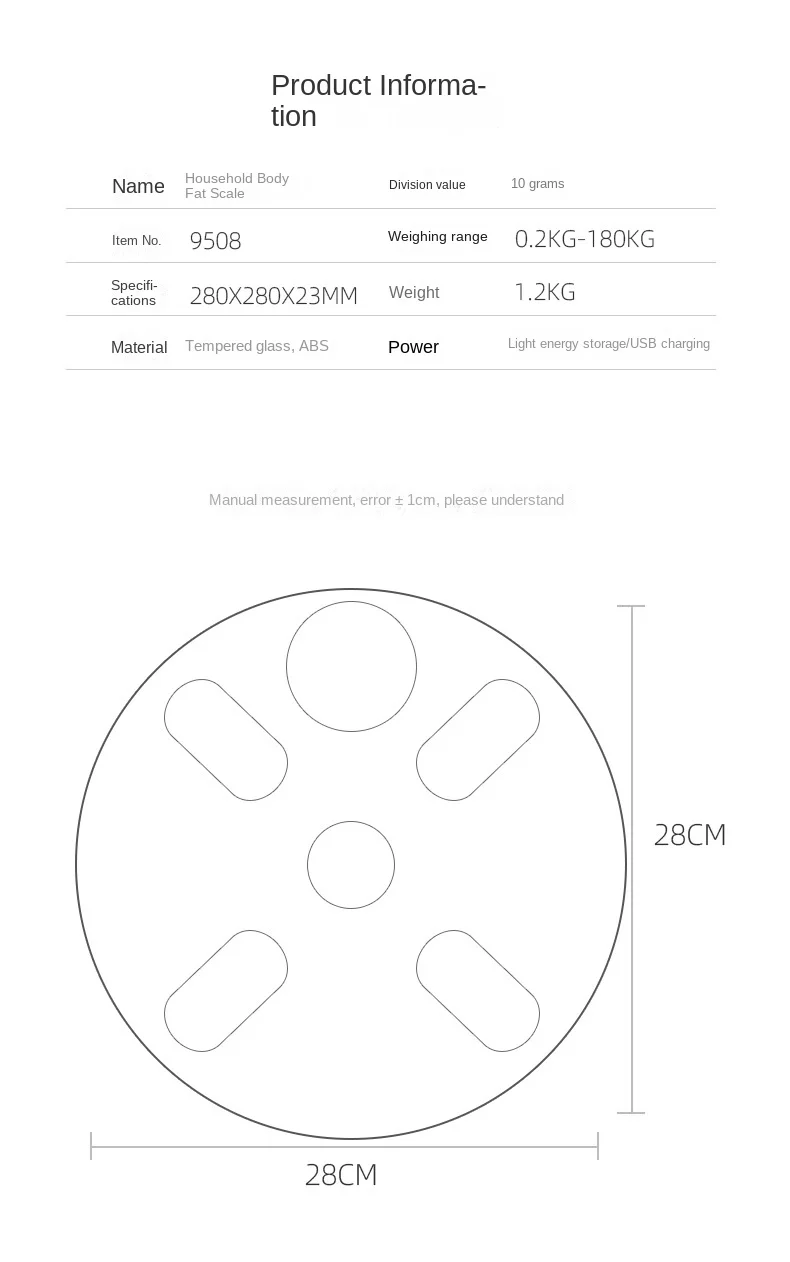 Product Information

| Name | Household Body Fat Scale | Division value | 10 grams |
|---|---|---|---|
| Item No. | 9508 | Weighing range | 0.2KG-180KG |
| Specifications | 280X280X23MM | Weight | 1.2KG |
| Material | Tempered glass, ABS | Power | Light energy storage/USB charging |

Manual measurement, error ± 1cm, please understand

28CM

28CM